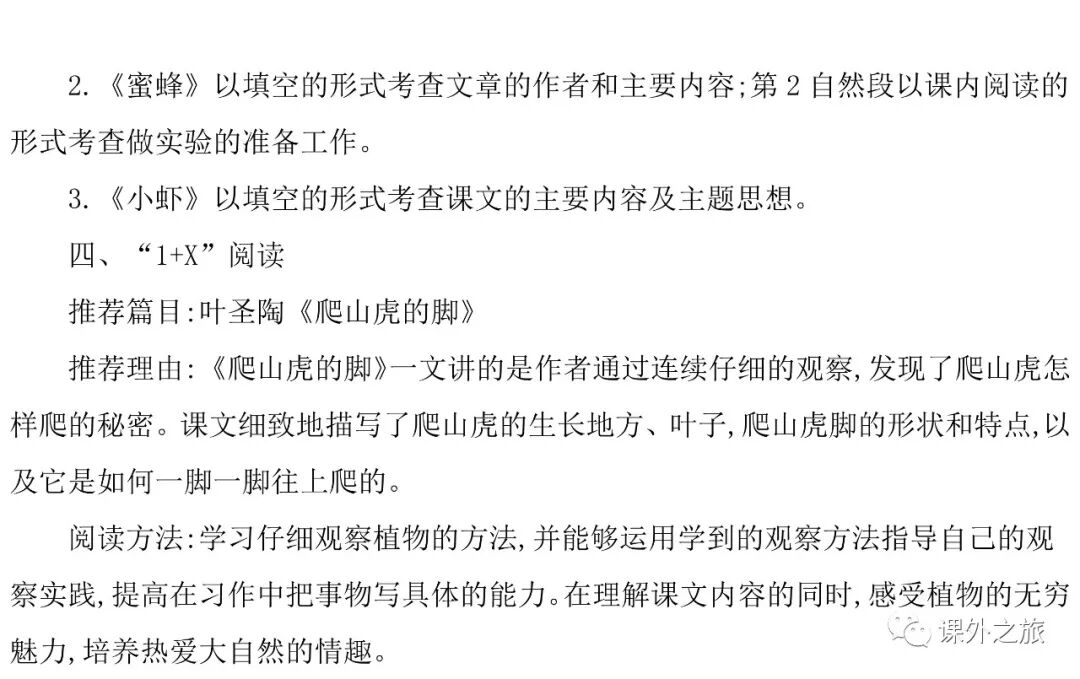 2.《蜜蜂》以填空的形式考查文章的作者和主要内容;第2自然段以课内阅读的形式考查做实验的准备工作。

3.《小虾》以填空的形式考查课文的主要内容及主题思想。

四、“1+X”阅读

推荐篇目:叶圣陶《爬山虎的脚》

推荐理由:《爬山虎的脚》一文讲的是作者通过连续仔细的观察,发现了爬山虎怎样爬的秘密。课文细致地描写了爬山虎的生长地方、叶子,爬山虎脚的形状和特点,以及它是如何一脚一脚往上爬的。

阅读方法:学习仔细观察植物的方法,并能够运用学到的观察方法指导自己的观察实践,提高在习作中把事物写具体的能力。在理解课文内容的同时,感受植物的无穷魅力,培养热爱大自然的情趣。

课外之旅